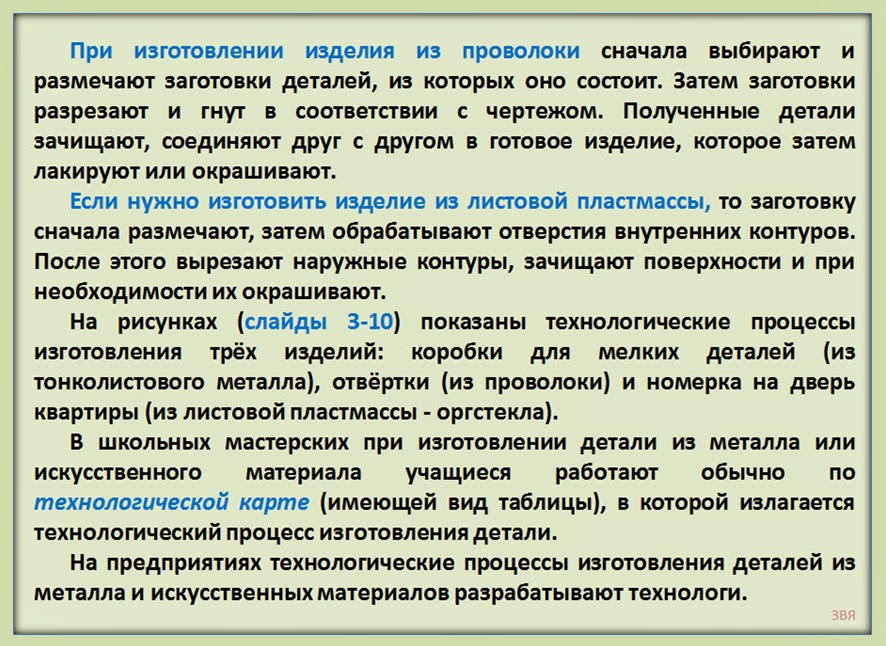 При изготовлении изделия из проволоки сначала выбирают и размечают заготовки деталей, из которых оно состоит. Затем заготовки разрезают и гнут в соответствии с чертежом. Полученные детали зачищают, соединяют друг с другом в готовое изделие, которое затем лакируют или окрашивают.

Если нужно изготовить изделие из листовой пластмассы, то заготовку сначала размечают, затем обрабатывают отверстия внутренних контуров. После этого вырезают наружные контуры, зачищают поверхности и при необходимости их окрашивают.

На рисунках (слайды 3-10) показаны технологические процессы изготовления трёх изделий: коробки для мелких деталей (из тонколистового металла), отвёртки (из проволоки) и номерка на дверь квартиры (из листовой пластмассы - оргстекла).

В школьных мастерских при изготовлении детали из металла или искусственного материала учащиеся работают обычно по технологической карте (имеющей вид таблицы), в которой излагается технологический процесс изготовления детали.

На предприятиях технологические процессы изготовления деталей из металла и искусственных материалов разрабатывают технологи.

ЗВЯ